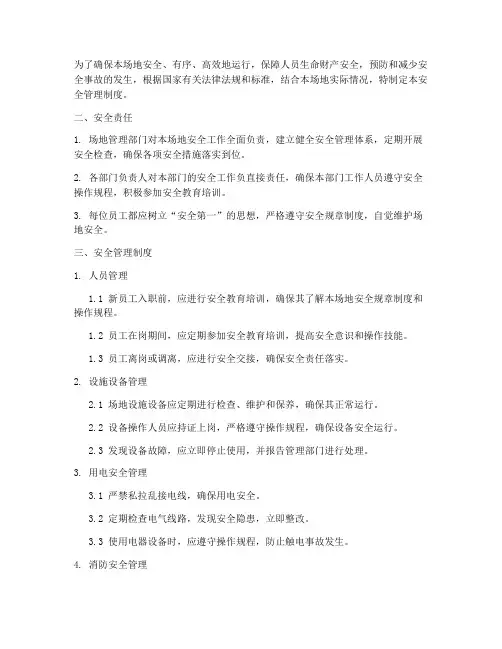 为了确保本场地安全、有序、高效地运行，保障人员生命财产安全，预防和减少安全事故的发生，根据国家有关法律法规和标准，结合本场地实际情况，特制定本安全管理制度。

二、安全责任

1. 场地管理部门对本场地安全工作全面负责，建立健全安全管理体系，定期开展安全检查，确保各项安全措施落实到位。

2. 各部门负责人对本部门的安全工作负直接责任，确保本部门工作人员遵守安全操作规程，积极参加安全教育培训。

3. 每位员工都应树立“安全第一”的思想，严格遵守安全规章制度，自觉维护场地安全。

三、安全管理制度

1. 人员管理

1.1 新员工入职前，应进行安全教育培训，确保其了解本场地安全规章制度和操作规程。

1.2 员工在岗期间，应定期参加安全教育培训，提高安全意识和操作技能。

1.3 员工离岗或调离，应进行安全交接，确保安全责任落实。

2. 设施设备管理

2.1 场地设施设备应定期进行检查、维护和保养，确保其正常运行。

2.2 设备操作人员应持证上岗，严格遵守操作规程，确保设备安全运行。

2.3 发现设备故障，应立即停止使用，并报告管理部门进行处理。

3. 用电安全管理

3.1 严禁私拉乱接电线，确保用电安全。

3.2 定期检查电气线路，发现安全隐患，立即整改。

3.3 使用电器设备时，应遵守操作规程，防止触电事故发生。

4. 消防安全管理